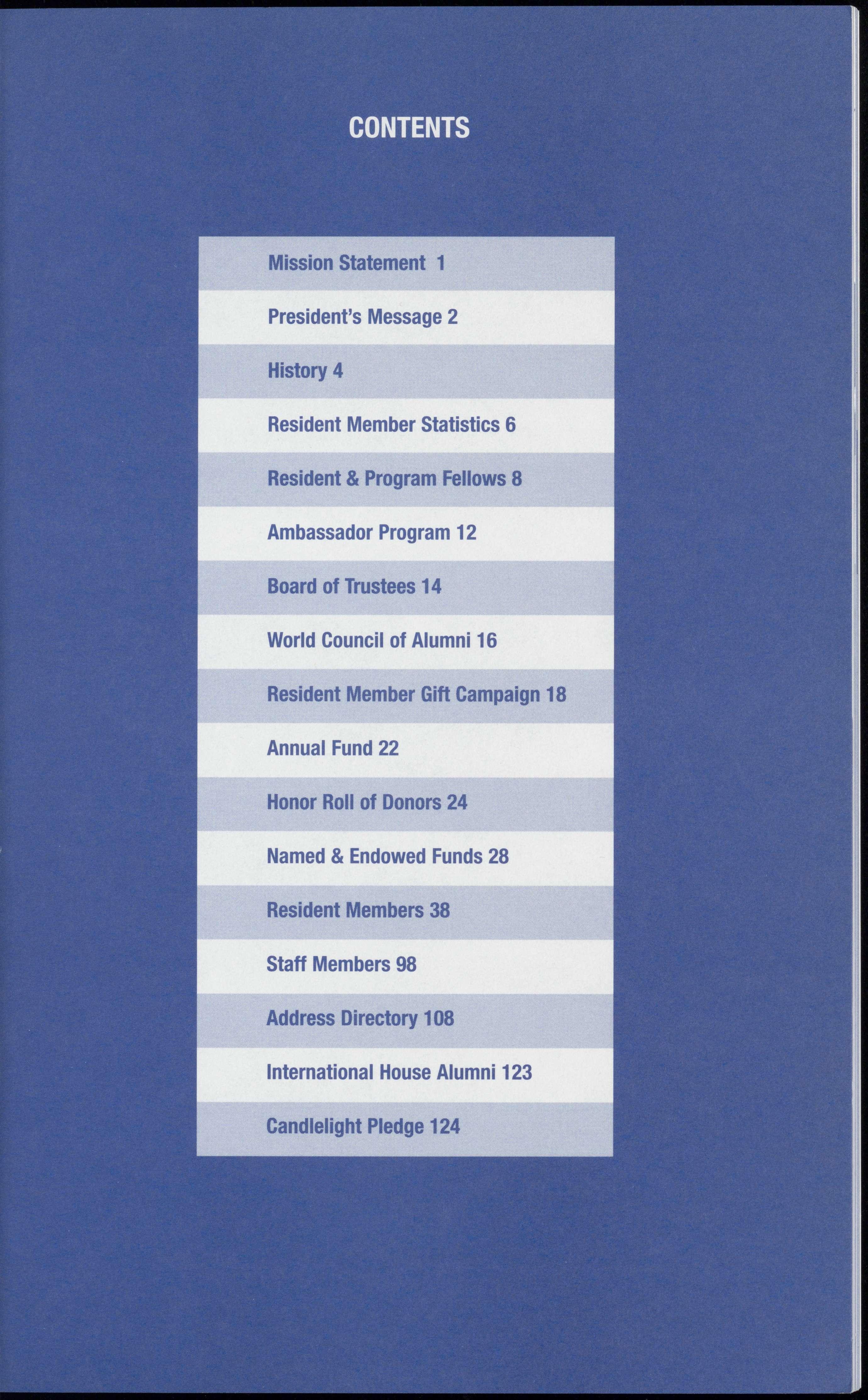 CONTENTS

Mission Statement 1

President's Message 2

History 4

Resident Member Statistics 6

Resident & Program Fellows 8

Ambassador Program 12

Board of Trustees 14

World Council of Alumni 16

Resident Member Gift Campaign 18

Annual Fund 22

Honor Roll of Donors 24

Named & Endowed Funds 28

Resident Members 38

Staff Members 98

Address Directory 108

International House Alumni 123

Candlelight Pledge 124